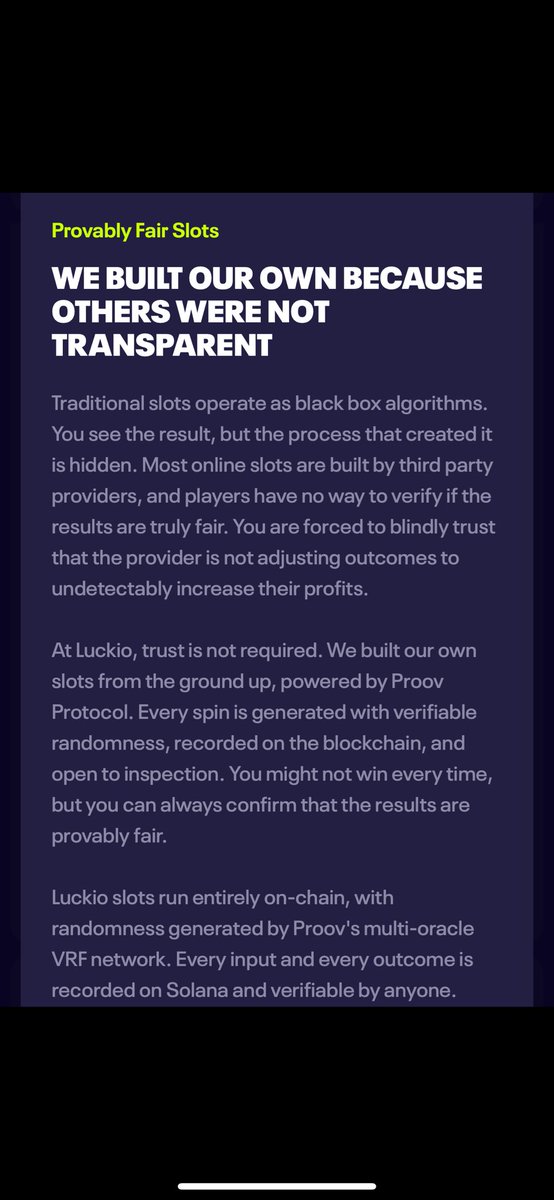 Provably Fair Slots

WE BUILT OUR OWN BECAUSE OTHERS WERE NOT TRANSPARENT

Traditional slots operate as black box algorithms. You see the result, but the process that created it is hidden. Most online slots are built by third party providers, and players have no way to verify if the results are truly fair. You are forced to blindly trust that the provider is not adjusting outcomes to undetectably increase their profits.

At Luckio, trust is not required. We built our own slots from the ground up, powered by Proov Protocol. Every spin is generated with verifiable randomness, recorded on the blockchain, and open to inspection. You might not win every time, but you can always confirm that the results are provably fair.

Luckio slots run entirely on-chain, with randomness generated by Proov's multi-oracle VRF network. Every input and every outcome is recorded on Solana and verifiable by anyone.